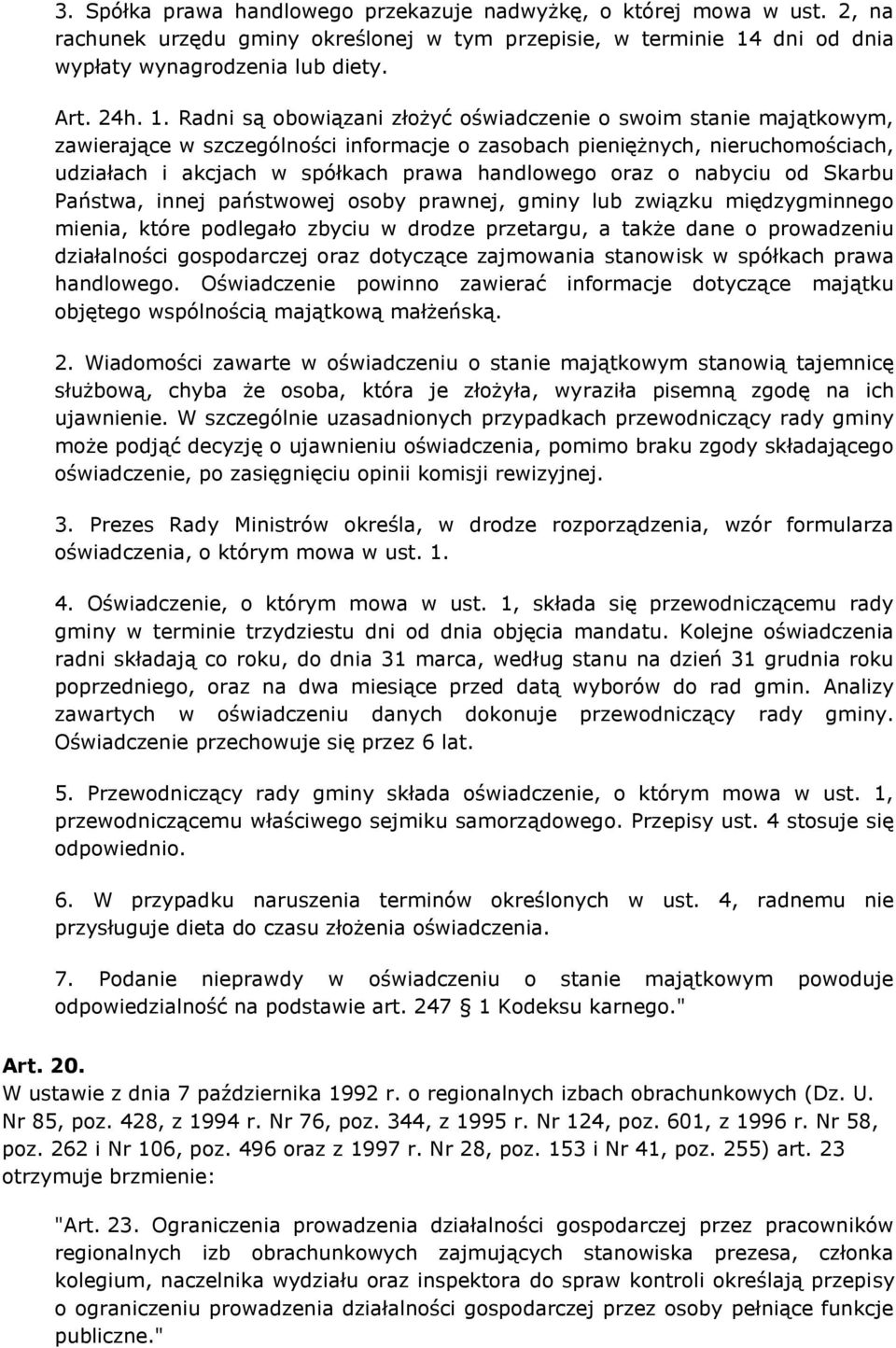 3. Spółka prawa handlowego przekazuje nadwyżkę, o której mowa w ust. 2, na rachunek urzędu gminy określonej w tym przepisie, w terminie 14 dni od dnia wypłaty wynagrodzenia lub diety.

Art. 24h. 1. Radni są obowiązani złożyć oświadczenie o swoim stanie majątkowym, zawierające w szczególności informacje o zasobach pieniężnych, nieruchomościach, udziałach i akcjach w spółkach prawa handlowego oraz o nabyciu od Skarbu Państwa, innej państwowej osoby prawnej, gminy lub związku międzygminnego mienia, które podlegało zbyciu w drodze przetargu, a także dane o prowadzeniu działalności gospodarczej oraz dotyczące zajmowania stanowisk w spółkach prawa handlowego. Oświadczenie powinno zawierać informacje dotyczące majątku objętego wspólnością majątkową małżeńską.

2. Wiadomości zawarte w oświadczeniu o stanie majątkowym stanowią tajemnicę służbową, chyba że osoba, która je złożyła, wyraziła pisemną zgodę na ich ujawnienie. W szczególnie uzasadnionych przypadkach przewodniczący rady gminy może podjąć decyzję o ujawnieniu oświadczenia, pomimo braku zgody składającego oświadczenie, po zasięgnięciu opinii komisji rewizyjnej.

3. Prezes Rady Ministrów określa, w drodze rozporządzenia, wzór formularza oświadczenia, o którym mowa w ust. 1.

4. Oświadczenie, o którym mowa w ust. 1, składa się przewodniczącemu rady gminy w terminie trzydziestu dni od dnia objęcia mandatu. Kolejne oświadczenia radni składają co roku, do dnia 31 marca, według stanu na dzień 31 grudnia roku poprzedniego, oraz na dwa miesiące przed datą wyborów do rad gmin. Analizy zawartych w oświadczeniu danych dokonuje przewodniczący rady gminy. Oświadczenie przechowuje się przez 6 lat.

5. Przewodniczący rady gminy składa oświadczenie, o którym mowa w ust. 1, przewodniczącemu właściwego sejmiku samorządowego. Przepisy ust. 4 stosuje się odpowiednio.

6. W przypadku naruszenia terminów określonych w ust. 4, radnemu nie przysługuje dieta do czasu złożenia oświadczenia.

7. Podanie nieprawdy w oświadczeniu o stanie majątkowym powoduje odpowiedzialność na podstawie art. 247 § 1 Kodeksu karnego."

Art. 20.
W ustawie z dnia 7 października 1992 r. o regionalnych izbach obrachunkowych (Dz. U. Nr 85, poz. 428, z 1994 r. Nr 76, poz. 344, z 1995 r. Nr 124, poz. 601, z 1996 r. Nr 58, poz. 262 i Nr 106, poz. 496 oraz z 1997 r. Nr 28, poz. 153 i Nr 41, poz. 255) art. 23 otrzymuje brzmienie:

"Art. 23. Ograniczenia prowadzenia działalności gospodarczej przez pracowników regionalnych izb obrachunkowych zajmujących stanowiska prezesa, członka kolegium, naczelnika wydziału oraz inspektora do spraw kontroli określają przepisy o ograniczeniu prowadzenia działalności gospodarczej przez osoby pełniące funkcje publiczne."